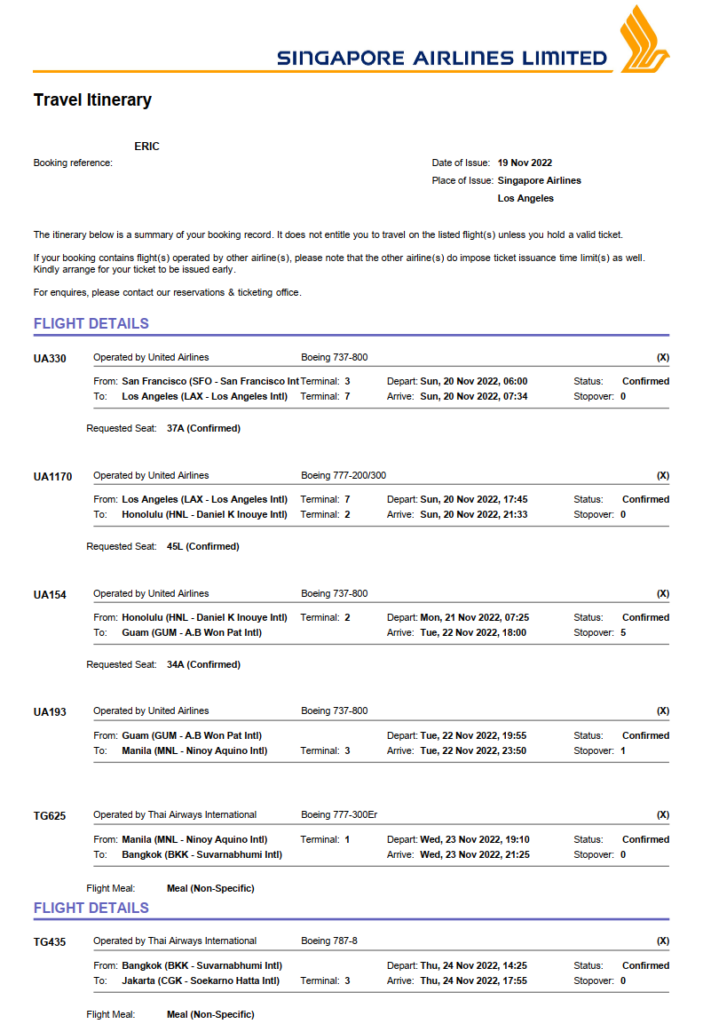 SINGAPORE AIRLINES LIMITED

Travel Itinerary

ERIC
Booking reference:

Date of Issue: 19 Nov 2022
Place of Issue: Singapore Airlines
Los Angeles

The itinerary below is a summary of your booking record. It does not entitle you to travel on the listed flight(s) unless you hold a valid ticket.

If your booking contains flight(s) operated by other airline(s), please note that the other airline(s) do impose ticket issuance time limit(s) as well. Kindly arrange for your ticket to be issued early.

For enquires, please contact our reservations & ticketing office.

FLIGHT DETAILS

UA330 Operated by United Airlines Boeing 737-800 (X)
From: San Francisco (SFO - San Francisco Int Terminal: 3 Depart: Sun, 20 Nov 2022, 06:00 Status: Confirmed
To: Los Angeles (LAX - Los Angeles Intl) Terminal: 7 Arrive: Sun, 20 Nov 2022, 07:34 Stopover: 0

Requested Seat: 37A (Confirmed)

UA1170 Operated by United Airlines Boeing 777-200/300 (X)
From: Los Angeles (LAX - Los Angeles Intl) Terminal: 7 Depart: Sun, 20 Nov 2022, 17:45 Status: Confirmed
To: Honolulu (HNL - Daniel K Inouye Intl) Terminal: 2 Arrive: Sun, 20 Nov 2022, 21:33 Stopover: 0

Requested Seat: 45L (Confirmed)

UA154 Operated by United Airlines Boeing 737-800 (X)
From: Honolulu (HNL - Daniel K Inouye Intl) Terminal: 2 Depart: Mon, 21 Nov 2022, 07:25 Status: Confirmed
To: Guam (GUM - A.B Won Pat Intl) Arrive: Tue, 22 Nov 2022, 18:00 Stopover: 5

Requested Seat: 34A (Confirmed)

UA193 Operated by United Airlines Boeing 737-800 (X)
From: Guam (GUM - A.B Won Pat Intl) Depart: Tue, 22 Nov 2022, 19:55 Status: Confirmed
To: Manila (MNL - Ninoy Aquino Intl) Terminal: 3 Arrive: Tue, 22 Nov 2022, 23:50 Stopover: 1

TG625 Operated by Thai Airways International Boeing 777-300Er (X)
From: Manila (MNL - Ninoy Aquino Intl) Terminal: 1 Depart: Wed, 23 Nov 2022, 19:10 Status: Confirmed
To: Bangkok (BKK - Suvarnabhumi Intl) Arrive: Wed, 23 Nov 2022, 21:25 Stopover: 0

Flight Meal: Meal (Non-Specific)

FLIGHT DETAILS

TG435 Operated by Thai Airways International Boeing 787-8 (X)
From: Bangkok (BKK - Suvarnabhumi Intl) Depart: Thu, 24 Nov 2022, 14:25 Status: Confirmed
To: Jakarta (CGK - Soekarno Hatta Intl) Terminal: 3 Arrive: Thu, 24 Nov 2022, 17:55 Stopover: 0

Flight Meal: Meal (Non-Specific)